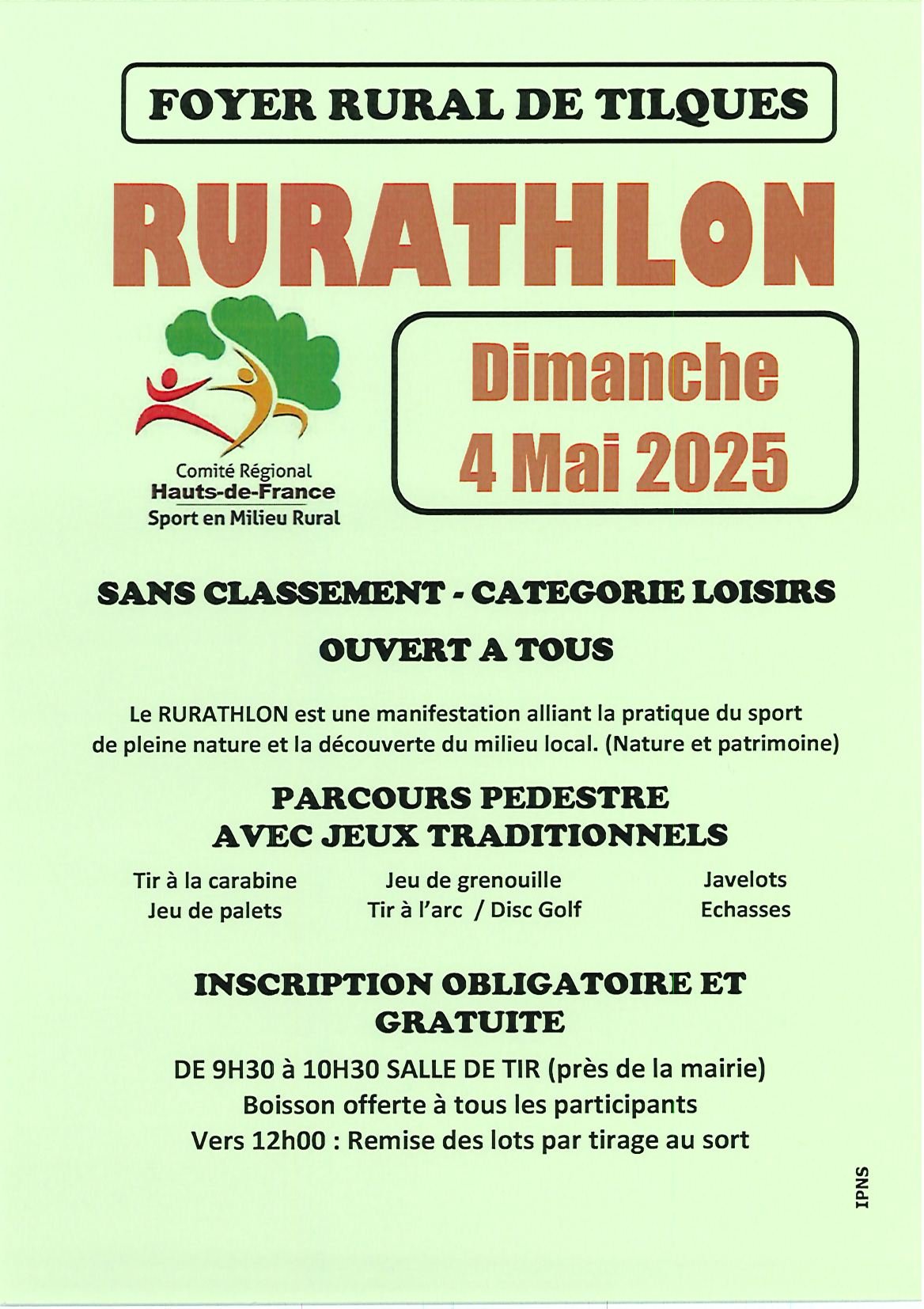 FOYER RURAL DE TILQUES

RURATHLON

Comité Régional
Hauts-de-France
Sport en Milieu Rural

Dimanche
4 Mai 2025

SANS CLASSEMENT - CATEGORIE LOISIRS

OUVERT A TOUS

Le RURATHLON est une manifestation alliant la pratique du sport de pleine nature et la découverte du milieu local. (Nature et patrimoine)

PARCOURS PEDESTRE
AVEC JEUX TRADITIONNELS

Tir à la carabine
Jeu de palets

Jeu de grenouille
Tir à l'arc / Disc Golf

Javelots
Echasses

INSCRIPTION OBLIGATOIRE ET GRATUITE

DE 9H30 à 10H30 SALLE DE TIR (près de la mairie)
Boisson offerte à tous les participants
Vers 12h00 : Remise des lots par tirage au sort

IPNS